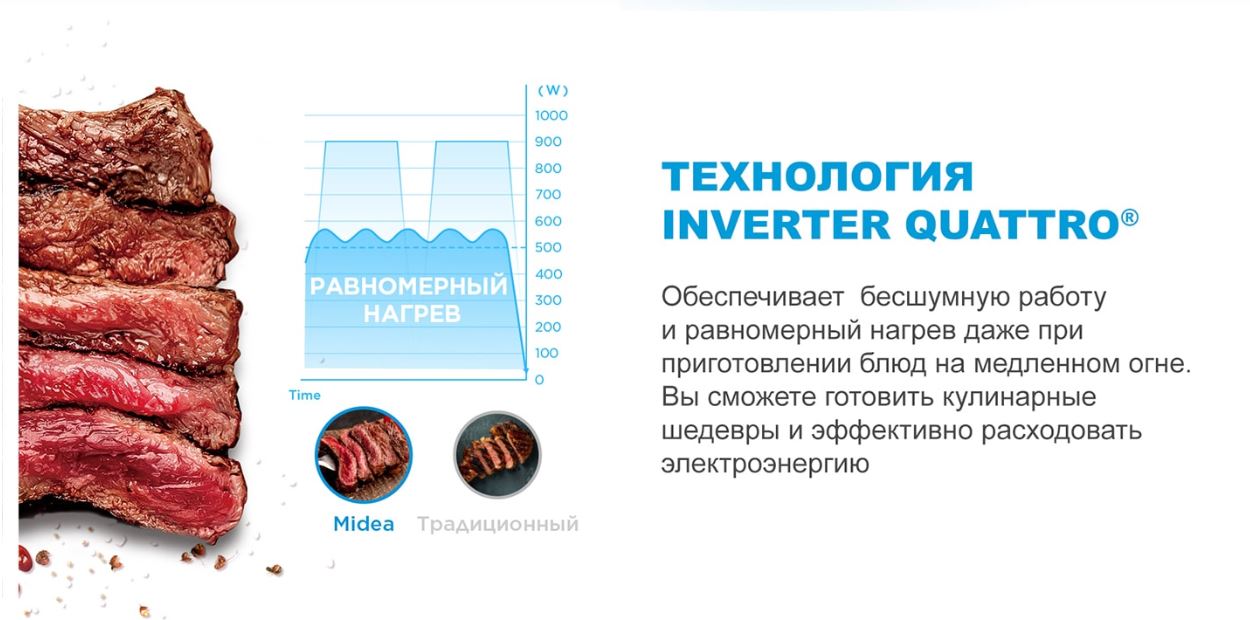 (W)
1000
900
800
700
600
500
400
300
200
100
0

РАВНОМЕРНЫЙ НАГРЕВ

Time

Midea
Традиционный

ТЕХНОЛОГИЯ
INVERTER QUATTRO®

Обеспечивает бесшумную работу и равномерный нагрев даже при приготовлении блюд на медленном огне. Вы сможете готовить кулинарные шедевры и эффективно расходовать электроэнергию